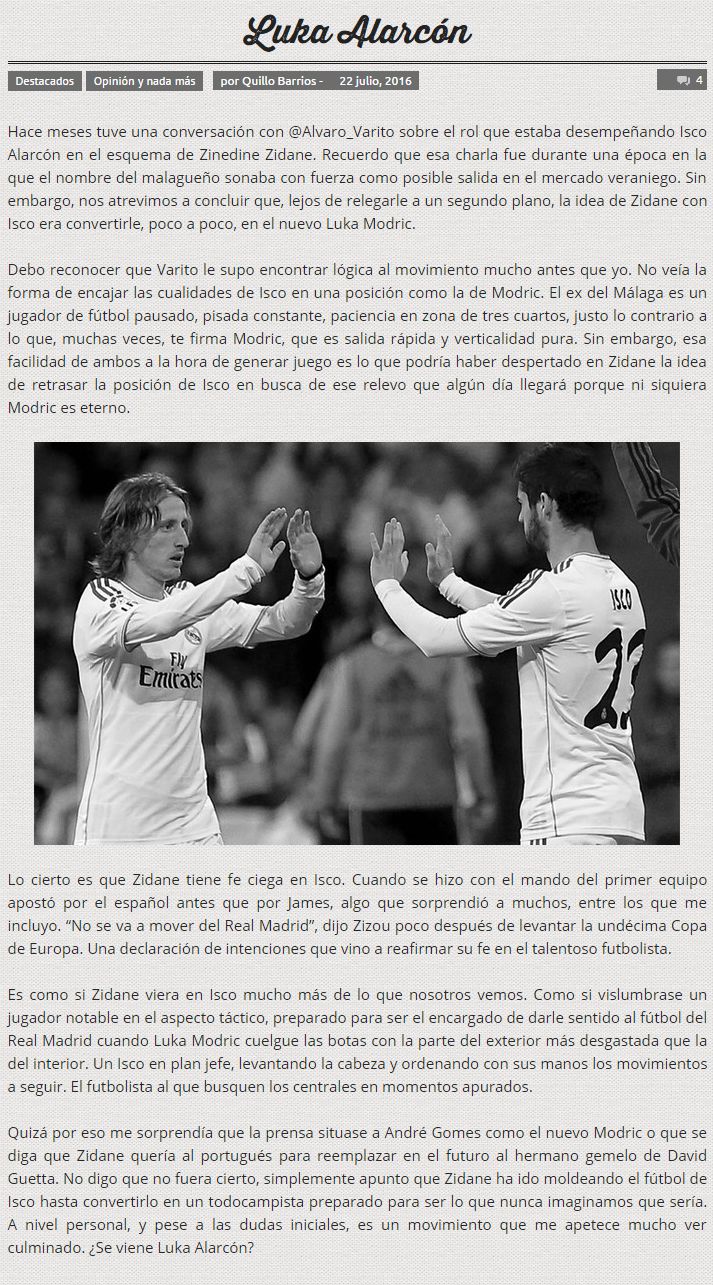 Luka Alarcón

Destacados Opinión y nada más por Quillo Barrios - 22 julio, 2016 4

Hace meses tuve una conversación con @Alvaro_Varito sobre el rol que estaba desempeñando Isco Alarcón en el esquema de Zinedine Zidane. Recuerdo que esa charla fue durante una época en la que el nombre del malagueño sonaba con fuerza como posible salida en el mercado veraniego. Sin embargo, nos atrevimos a concluir que, lejos de relegarle a un segundo plano, la idea de Zidane con Isco era convertirle, poco a poco, en el nuevo Luka Modric.

Debo reconocer que Varito le supo encontrar lógica al movimiento mucho antes que yo. No veía la forma de encajar las cualidades de Isco en una posición como la de Modric. El ex del Málaga es un jugador de fútbol pausado, pisada constante, paciencia en zona de tres cuartos, justo lo contrario a lo que, muchas veces, te firma Modric, que es salida rápida y verticalidad pura. Sin embargo, esa facilidad de ambos a la hora de generar juego es lo que podría haber despertado en Zidane la idea de retrasar la posición de Isco en busca de ese relevo que algún día llegará porque ni siquiera Modric es eterno.

Fly Emirates

ISCO 23

Lo cierto es que Zidane tiene fe ciega en Isco. Cuando se hizo con el mando del primer equipo apostó por el español antes que por James, algo que sorprendió a muchos, entre los que me incluyo. "No se va a mover del Real Madrid", dijo Zizou poco después de levantar la undécima Copa de Europa. Una declaración de intenciones que vino a reafirmar su fe en el talentoso futbolista.

Es como si Zidane viera en Isco mucho más de lo que nosotros vemos. Como si vislumbrase un jugador notable en el aspecto táctico, preparado para ser el encargado de darle sentido al fútbol del Real Madrid cuando Luka Modric cuelgue las botas con la parte del exterior más desgastada que la del interior. Un Isco en plan jefe, levantando la cabeza y ordenando con sus manos los movimientos a seguir. El futbolista al que busquen los centrales en momentos apurados.

Quizá por eso me sorprendía que la prensa situase a André Gomes como el nuevo Modric o que se diga que Zidane quería al portugués para reemplazar en el futuro al hermano gemelo de David Guetta. No digo que no fuera cierto, simplemente apunto que Zidane ha ido moldeando el fútbol de Isco hasta convertirlo en un todocampista preparado para ser lo que nunca imaginamos que sería. A nivel personal, y pese a las dudas iniciales, es un movimiento que me apetece mucho ver culminado. ¿Se viene Luka Alarcón?